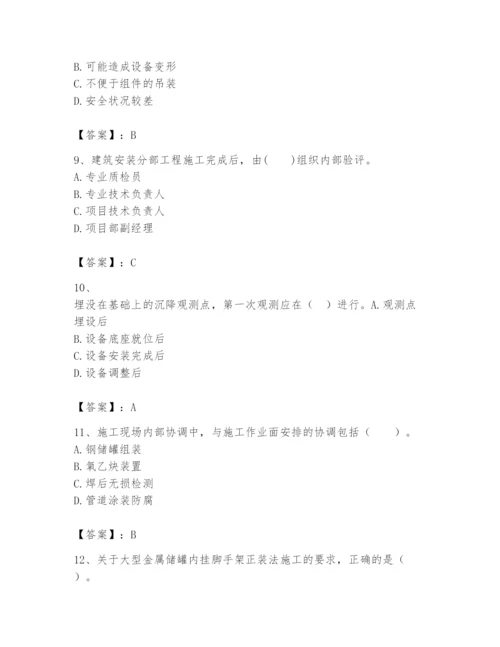 B. 可能造成设备变形
C. 不便于组件的吊装
D. 安全状况较差

【答案】：B

9、建筑安装分部工程施工完成后，由(　　)组织内部验评。
A. 专业质检员
B. 专业技术负责人
C. 项目技术负责人
D. 项目部副经理

【答案】：C

10、
埋没在基础上的沉降观测点，第一次观测应在（　）进行。A. 观测点埋设后
B. 设备底座就位后
C. 设备安装完成后
D. 设备调整后

【答案】：A

11、施工现场内部协调中，与施工作业面安排的协调包括（　　）。
A. 钢储罐组装
B. 氧乙炔装置
C. 焊后无损检测
D. 管道涂装防腐

【答案】：B

12、关于大型金属储罐内挂脚手架正装法施工的要求，正确的是（　）。